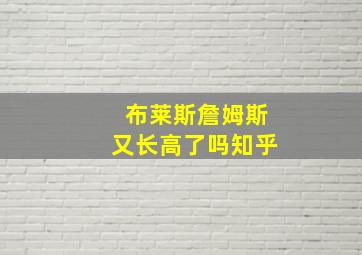 布莱斯詹姆斯
又长高了吗知乎